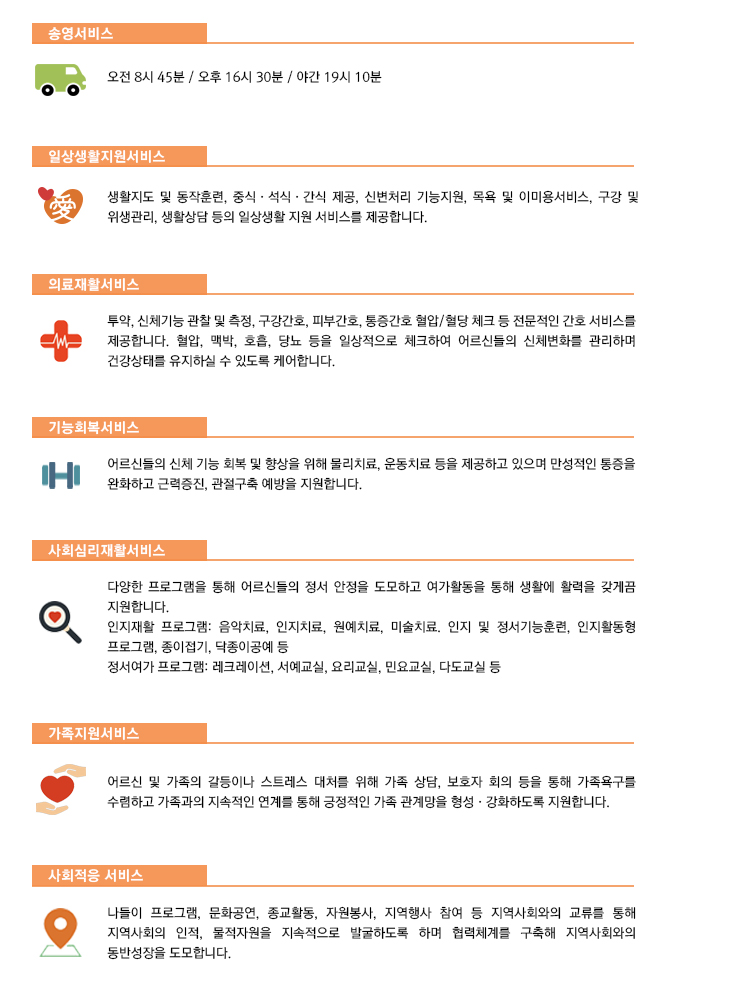 송영서비스

오전 8시 45분 / 오후 16시 30분 / 야간 19시 10분

일상생활지원서비스

愛

생활지도 및 동작훈련, 중식 · 석식 · 간식 제공, 신변처리 기능지원, 목욕 및 이미용서비스, 구강 및 위생관리, 생활상담 등의 일상생활 지원 서비스를 제공합니다.

의료재활서비스

투약, 신체기능 관찰 및 측정, 구강간호, 피부간호, 통증간호 혈압/혈당 체크 등 전문적인 간호 서비스를 제공합니다. 혈압, 맥박, 호흡, 당뇨 등을 일상적으로 체크하여 어르신들의 신체변화를 관리하며 건강상태를 유지하실 수 있도록 케어합니다.

기능회복서비스

어르신들의 신체 기능 회복 및 향상을 위해 물리치료, 운동치료 등을 제공하고 있으며 만성적인 통증을 완화하고 근력증진, 관절구축 예방을 지원합니다.

사회심리재활서비스

다양한 프로그램을 통해 어르신들의 정서 안정을 도모하고 여가활동을 통해 생활에 활력을 갖게끔 지원합니다.
인지재활 프로그램: 음악치료, 인지치료, 원예치료, 미술치료. 인지 및 정서기능훈련, 인지활동형 프로그램, 종이접기, 닥종이공예 등
정서여가 프로그램: 레크레이션, 서예교실, 요리교실, 민요교실, 다도교실 등

가족지원서비스

어르신 및 가족의 갈등이나 스트레스 대처를 위해 가족 상담, 보호자 회의 등을 통해 가족욕구를 수렴하고 가족과의 지속적인 연계를 통해 긍정적인 가족 관계망을 형성 · 강화하도록 지원합니다.

사회적응 서비스

나들이 프로그램, 문화공연, 종교활동, 자원봉사, 지역행사 참여 등 지역사회와의 교류를 통해 지역사회의 인적, 물적자원을 지속적으로 발굴하도록 하며 협력체계를 구축해 지역사회와의 동반성장을 도모합니다.